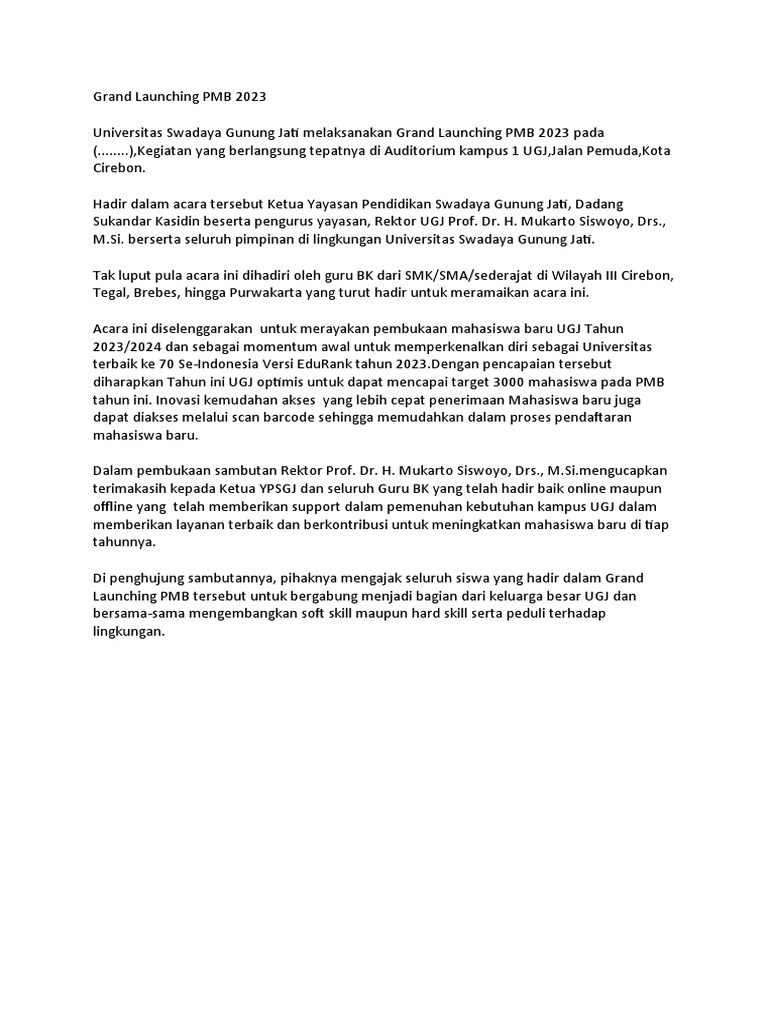 Grand Launching PMB 2023

Universitas Swadaya Gunung Jati melaksanakan Grand Launching PMB 2023 pada (........),Kegiatan yang berlangsung tepatnya di Auditorium kampus 1 UGJ,Jalan Pemuda,Kota Cirebon.

Hadir dalam acara tersebut Ketua Yayasan Pendidikan Swadaya Gunung Jati, Dadang Sukandar Kasidin beserta pengurus yayasan, Rektor UGJ Prof. Dr. H. Mukarto Siswoyo, Drs., M.Si. berserta seluruh pimpinan di lingkungan Universitas Swadaya Gunung Jati.

Tak luput pula acara ini dihadiri oleh guru BK dari SMK/SMA/sederajat di Wilayah III Cirebon, Tegal, Brebes, hingga Purwakarta yang turut hadir untuk meramaikan acara ini.

Acara ini diselenggarakan untuk merayakan pembukaan mahasiswa baru UGJ Tahun 2023/2024 dan sebagai momentum awal untuk memperkenalkan diri sebagai Universitas terbaik ke 70 Se-Indonesia Versi EduRank tahun 2023.Dengan pencapaian tersebut diharapkan Tahun ini UGJ optimis untuk dapat mencapai target 3000 mahasiswa pada PMB tahun ini. Inovasi kemudahan akses yang lebih cepat penerimaan Mahasiswa baru juga dapat diakses melalui scan barcode sehingga memudahkan dalam proses pendaftaran mahasiswa baru.

Dalam pembukaan sambutan Rektor Prof. Dr. H. Mukarto Siswoyo, Drs., M.Si.mengucapkan terimakasih kepada Ketua YPSGJ dan seluruh Guru BK yang telah hadir baik online maupun offline yang telah memberikan support dalam pemenuhan kebutuhan kampus UGJ dalam memberikan layanan terbaik dan berkontribusi untuk meningkatkan mahasiswa baru di tiap tahunnya.

Di penghujung sambutannya, pihaknya mengajak seluruh siswa yang hadir dalam Grand Launching PMB tersebut untuk bergabung menjadi bagian dari keluarga besar UGJ dan bersama-sama mengembangkan soft skill maupun hard skill serta peduli terhadap lingkungan.